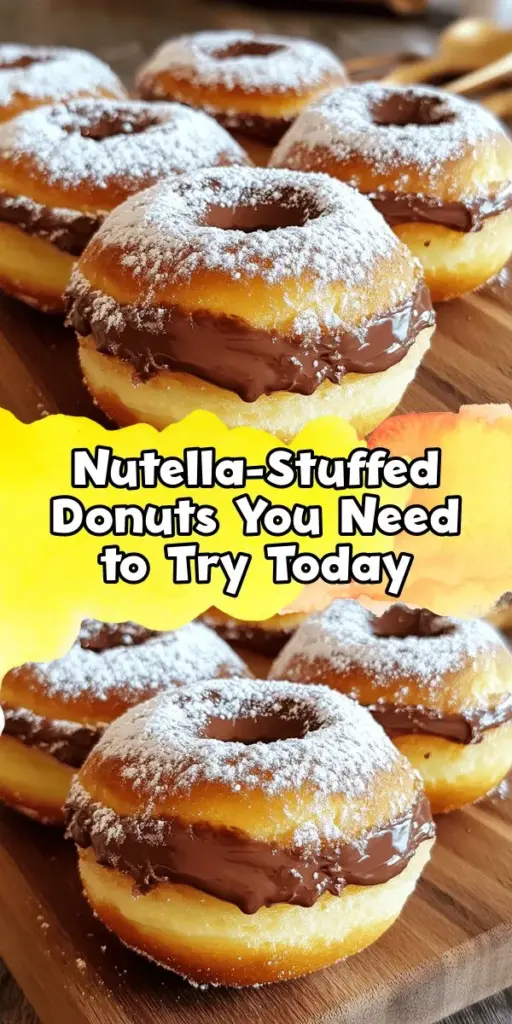 Nutella-Stuffed Donuts You Need to Try Today